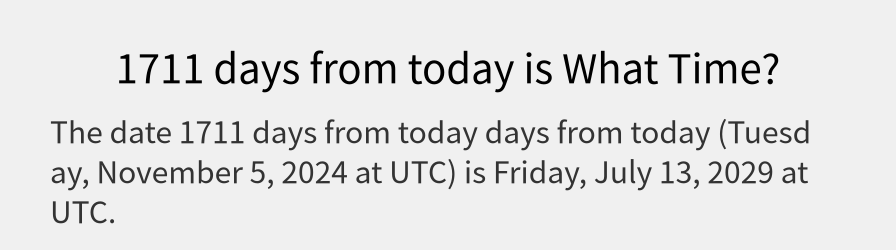 1711 days from today is What Time?

The date 1711 days from today days from today (Tuesday, November 5, 2024 at UTC) is Friday, July 13, 2029 at UTC.